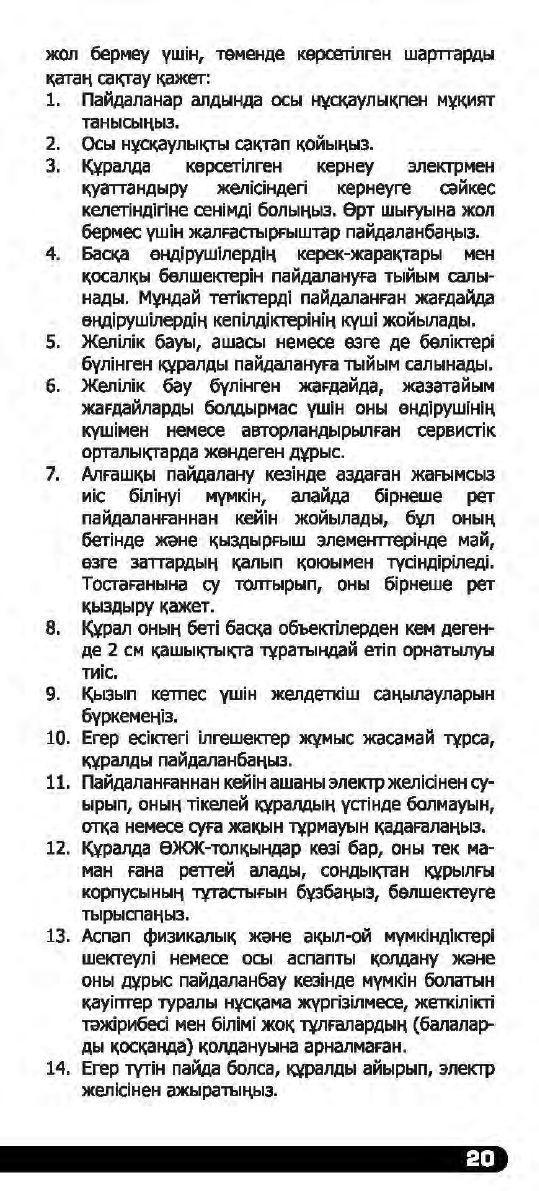 жол бермеу үшін, төменде көрсетілген шарттарды қатаң сақтау қажет:

1. Пайдаланар алдында осы нұсқаулықпен мұқият танысыңыз.
2. Осы нұсқаулықты сақтап қойыңыз.
3. Құралда көрсетілген кернеу электрмен қуаттандыру желісіндегі кернеуге сәйкес келетіндігіне сенімді болыңыз. Өрт шығуына жол бермес үшін жалғастырғыштар пайдаланбаңыз.
4. Басқа өндірушілердің керек-жарақтары мен қосалқы бөлшектерін пайдалануға тыйым салынады. Мұндай тетіктерді пайдаланған жағдайда өндірушілердің кепілдіктерінің күші жойылады.
5. Желілік бауы, ашасы немесе өзге де бөліктері бүлінген құралды пайдалануға тыйым салынады.
6. Желілік бау бүлінген жағдайда, жазатайым жағдайларды болдырмас үшін оны өндірушінің күшімен немесе авторландырылған сервистік орталықтарда жөндеген дұрыс.
7. Алғашқы пайдалану кезінде аздаған жағымсыз иіс білінуі мүмкін, алайда бірнеше рет пайдаланғаннан кейін жойылады, бұл оның бетінде және қыздырғыш элементтерінде май, өзге заттардың қалып қоюымен түсіндіріледі. Тостағанына су толтырып, оны бірнеше рет қыздыру қажет.
8. Құрал оның беті басқа объектілерден кем дегенде 2 см қашықтықта тұратындай етіп орнатылуы тиіс.
9. Қызып кетпес үшін желдеткіш саңылауларын бүркемеңіз.
10. Егер есіктегі ілгешектер жұмыс жасамай тұрса, құралды пайдаланбаңыз.
11. Пайдаланғаннан кейін ашаны электр желісінен суырып, оның тікелей құралдың үстінде болмауын, отқа немесе суға жақын тұрмауын қадағалаңыз.
12. Құралда ӨЖЖ-толқындар көзі бар, оны тек маман ғана реттей алады, сондықтан құрылғы корпусының тұтастығын бұзбаңыз, бөлшектеуге тырыспаңыз.
13. Аспап физикалық және ақыл-ой мүмкіндіктері шектеулі немесе осы аспапты қолдану және оны дұрыс пайдаланбау кезінде мүмкін болатын қауіптер туралы нұсқама жүргізілмесе, жеткілікті тәжірибесі мен білімі жоқ тұлғалардың (балаларды қосқанда) қолдануына арналмаған.
14. Егер түтін пайда болса, құралды айырып, электр желісінен ажыратыңыз.

20